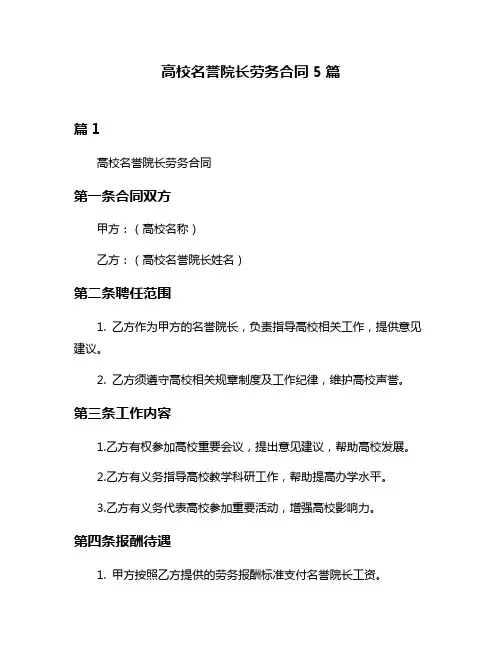 高校名誉院长劳务合同 5 篇

篇 1

高校名誉院长劳务合同

第一条合同双方

甲方：（高校名称）

乙方：（高校名誉院长姓名）

第二条聘任范围

1. 乙方作为甲方的名誉院长，负责指导高校相关工作，提供意见建议。

2. 乙方须遵守高校相关规章制度及工作纪律，维护高校声誉。

第三条工作内容

1.乙方有权参加高校重要会议，提出意见建议，帮助高校发展。

2.乙方有义务指导高校教学科研工作，帮助提高办学水平。

3.乙方有义务代表高校参加重要活动，增强高校影响力。

第四条报酬待遇

1. 甲方按照乙方提供的劳务报酬标准支付名誉院长工资。